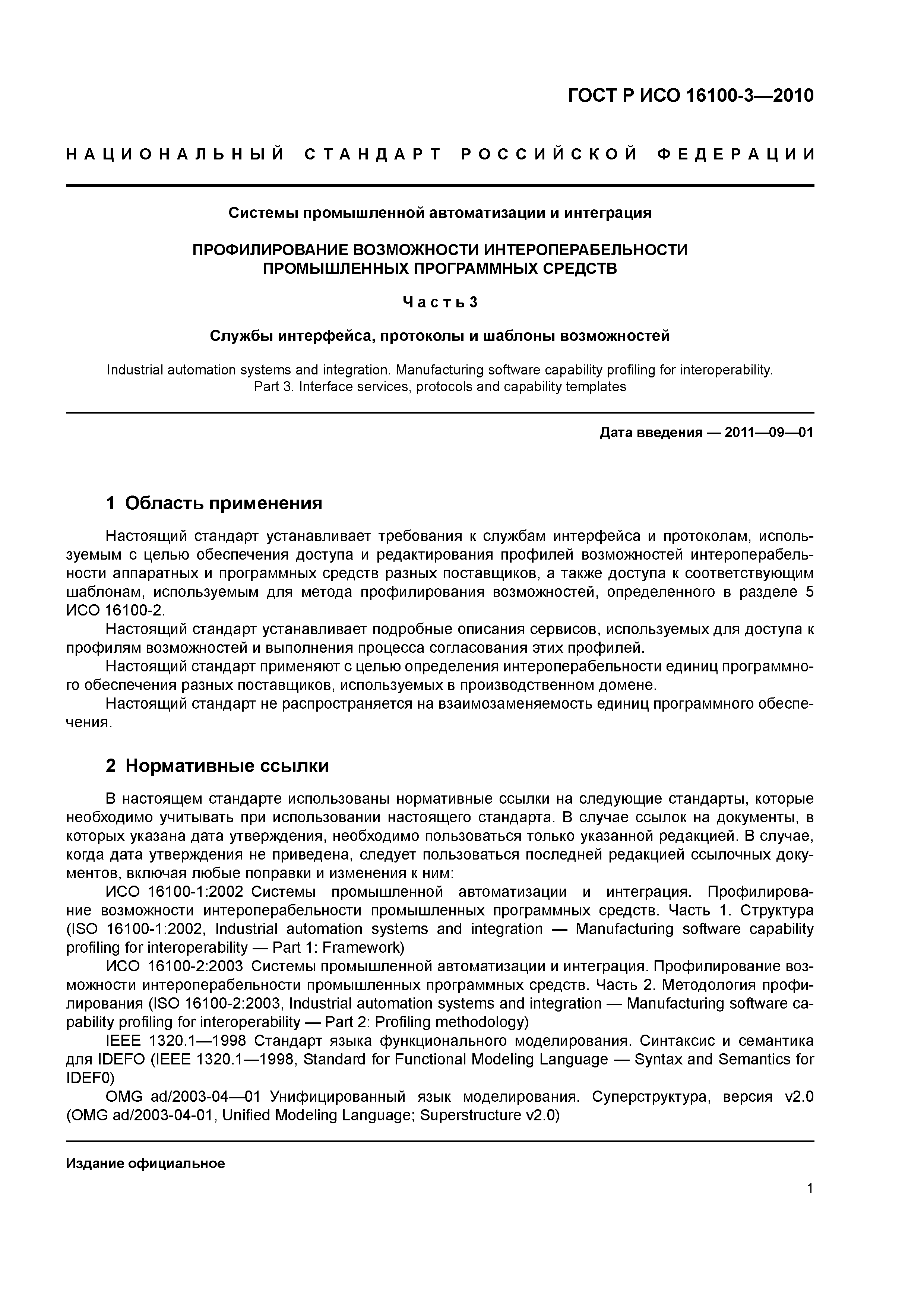 ГОСТ Р ИСО 16100-3—2010

НАЦИОНАЛЬНЫЙ СТАНДАРТ РОССИЙСКОЙ ФЕДЕРАЦИИ

Системы промышленной автоматизации и интеграция

ПРОФИЛИРОВАНИЕ ВОЗМОЖНОСТИ ИНТЕРОПЕРАБЕЛЬНОСТИ ПРОМЫШЛЕННЫХ ПРОГРАММНЫХ СРЕДСТВ

Часть 3

Службы интерфейса, протоколы и шаблоны возможностей

Industrial automation systems and integration. Manufacturing software capability profiling for interoperability. Part 3. Interface services, protocols and capability templates

Дата введения — 2011—09—01

1 Область применения

Настоящий стандарт устанавливает требования к службам интерфейса и протоколам, используемым с целью обеспечения доступа и редактирования профилей возможностей интероперабельности аппаратных и программных средств разных поставщиков, а также доступа к соответствующим шаблонам, используемым для метода профилирования возможностей, определенного в разделе 5 ИСО 16100-2.

Настоящий стандарт устанавливает подробные описания сервисов, используемых для доступа к профилям возможностей и выполнения процесса согласования этих профилей.

Настоящий стандарт применяют с целью определения интероперабельности единиц программного обеспечения разных поставщиков, используемых в производственном домене.

Настоящий стандарт не распространяется на взаимозаменяемость единиц программного обеспечения.

2 Нормативные ссылки

В настоящем стандарте использованы нормативные ссылки на следующие стандарты, которые необходимо учитывать при использовании настоящего стандарта. В случае ссылок на документы, в которых указана дата утверждения, необходимо пользоваться только указанной редакцией. В случае, когда дата утверждения не приведена, следует пользоваться последней редакцией ссылочных документов, включая любые поправки и изменения к ним:

ИСО 16100-1:2002 Системы промышленной автоматизации и интеграция. Профилирование возможности интероперабельности промышленных программных средств. Часть 1. Структура (ISO 16100-1:2002, Industrial automation systems and integration — Manufacturing software capability profiling for interoperability — Part 1: Framework)

ИСО 16100-2:2003 Системы промышленной автоматизации и интеграция. Профилирование возможности интероперабельности промышленных программных средств. Часть 2. Методология профилирования (ISO 16100-2:2003, Industrial automation systems and integration — Manufacturing software capability profiling for interoperability — Part 2: Profiling methodology)

IEEE 1320.1—1998 Стандарт языка функционального моделирования. Синтаксис и семантика для IDEFO (IEEE 1320.1—1998, Standard for Functional Modeling Language — Syntax and Semantics for IDEF0)

OMG ad/2003-04—01 Унифицированный язык моделирования. Суперструктура, версия v2.0 (OMG ad/2003-04-01, Unified Modeling Language; Superstructure v2.0)

Издание официальное

1